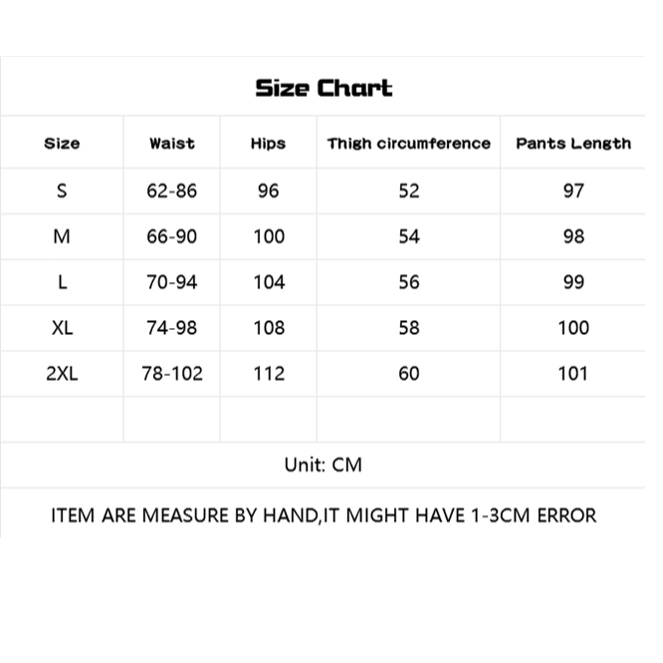 Size Chart

| Size | Waist | Hips | Thigh circumference | Pants Length |
|---|---|---|---|---|
| S | 62-86 | 96 | 52 | 97 |
| M | 66-90 | 100 | 54 | 98 |
| L | 70-94 | 104 | 56 | 99 |
| XL | 74-98 | 108 | 58 | 100 |
| 2XL | 78-102 | 112 | 60 | 101 |
| | | | | |

Unit: CM

ITEM ARE MEASURE BY HAND,IT MIGHT HAVE 1-3CM ERROR